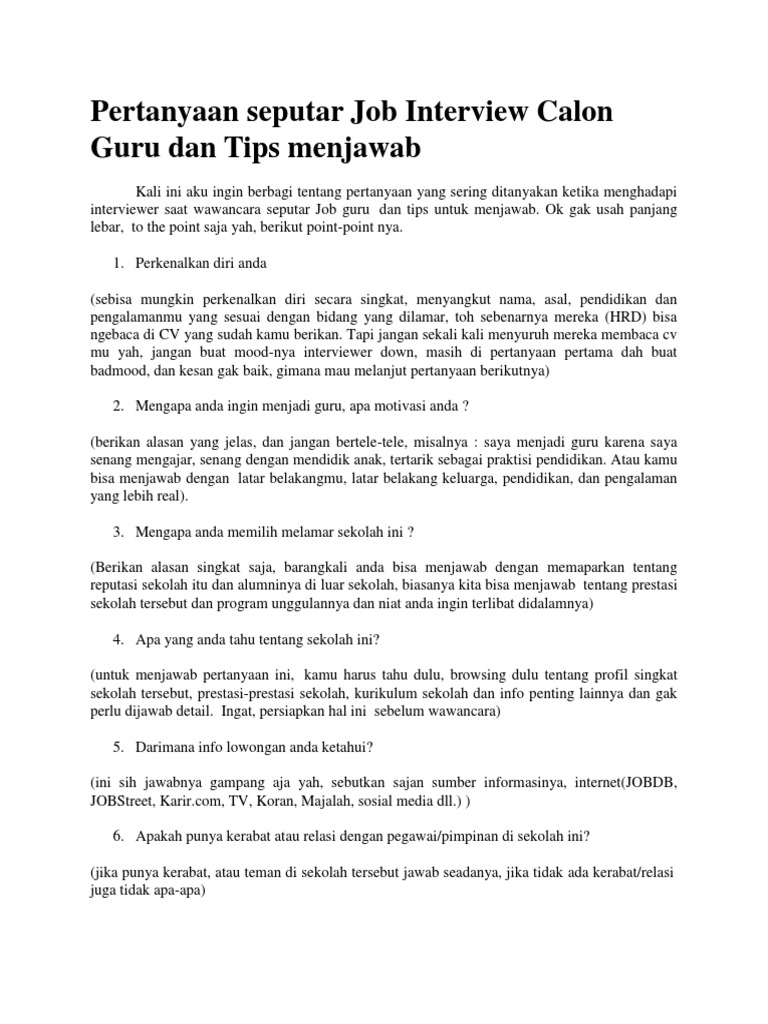 Pertanyaan seputar Job Interview Calon Guru dan Tips menjawab

Kali ini aku ingin berbagi tentang pertanyaan yang sering ditanyakan ketika menghadapi interviewer saat wawancara seputar Job guru dan tips untuk menjawab. Ok gak usah panjang lebar, to the point saja yah, berikut point-point nya.

1. Perkenalkan diri anda

(sebisa mungkin perkenalkan diri secara singkat, menyangkut nama, asal, pendidikan dan pengalamanmu yang sesuai dengan bidang yang dilamar, toh sebenarnya mereka (HRD) bisa ngebaca di CV yang sudah kamu berikan. Tapi jangan sekali kali menyuruh mereka membaca cv mu yah, jangan buat mood-nya interviewer down, masih di pertanyaan pertama dah buat badmood, dan kesan gak baik, gimana mau melanjut pertanyaan berikutnya)

2. Mengapa anda ingin menjadi guru, apa motivasi anda ?

(berikan alasan yang jelas, dan jangan bertele-tele, misalnya : saya menjadi guru karena saya senang mengajar, senang dengan mendidik anak, tertarik sebagai praktisi pendidikan. Atau kamu bisa menjawab dengan latar belakangmu, latar belakang keluarga, pendidikan, dan pengalaman yang lebih real).

3. Mengapa anda memilih melamar sekolah ini ?

(Berikan alasan singkat saja, barangkali anda bisa menjawab dengan memaparkan tentang reputasi sekolah itu dan alumninya di luar sekolah, biasanya kita bisa menjawab tentang prestasi sekolah tersebut dan program unggulannya dan niat anda ingin terlibat didalamnya)

4. Apa yang anda tahu tentang sekolah ini?

(untuk menjawab pertanyaan ini, kamu harus tahu dulu, browsing dulu tentang profil singkat sekolah tersebut, prestasi-prestasi sekolah, kurikulum sekolah dan info penting lainnya dan gak perlu dijawab detail. Ingat, persiapkan hal ini sebelum wawancara)

5. Darimana info lowongan anda ketahui?

(ini sih jawabnya gampang aja yah, sebutkan sajan sumber informasinya, internet(JOBDB, JOBStreet, Karir.com, TV, Koran, Majalah, sosial media dll.) )

6. Apakah punya kerabat atau relasi dengan pegawai/pimpinan di sekolah ini?

(jika punya kerabat, atau teman di sekolah tersebut jawab seadanya, jika tidak ada kerabat/relasi juga tidak apa-apa)